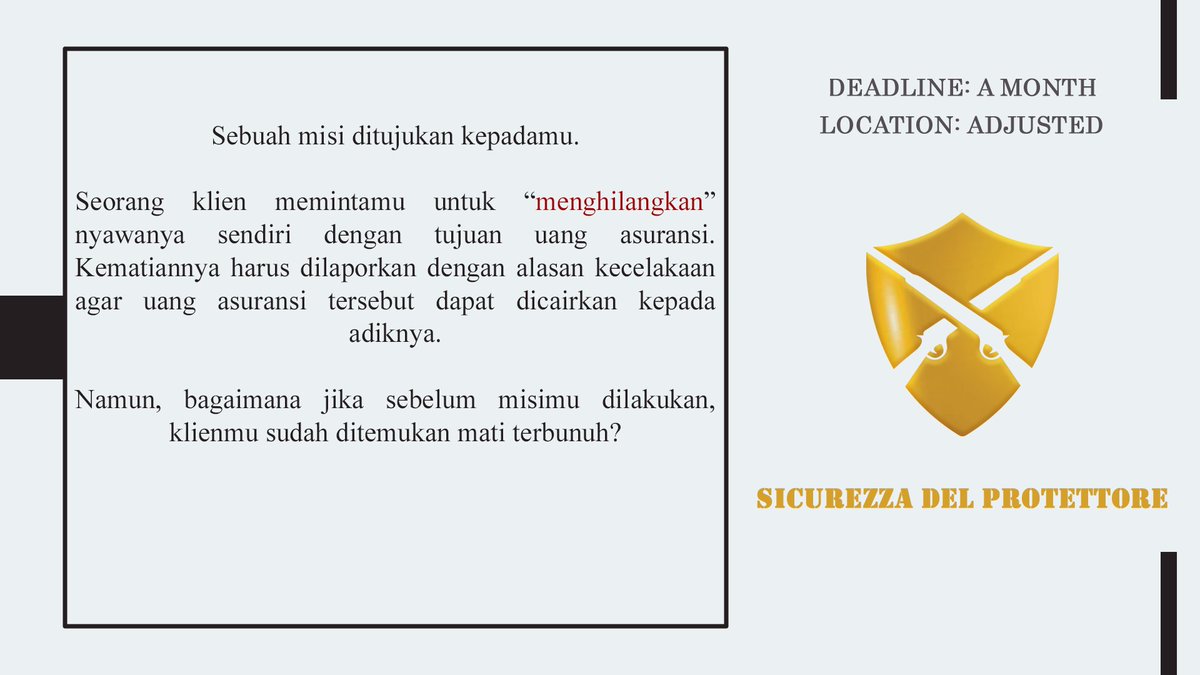 Sebuah misi ditujukan kepadamu.

Seorang klien memintamu untuk "menghilangkan" nyawanya sendiri dengan tujuan uang asuransi. Kematiannya harus dilaporkan dengan alasan kecelakaan agar uang asuransi tersebut dapat dicairkan kepada adiknya.

Namun, bagaimana jika sebelum misimu dilakukan, klienmu sudah ditemukan mati terbunuh?

DEADLINE: A MONTH
LOCATION: ADJUSTED

SICUREZZA DEL PROTETTORE